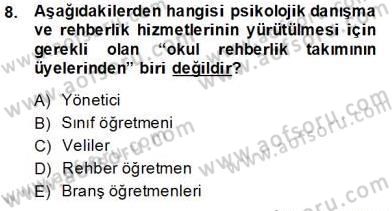 8. Aşağıdakilerden hangisi psikolojik danışma ve rehberlik hizmetlerinin yürütülmesi için gerekli olan "okul rehberlik takımının üyelerinden" biri değildir?

A) Yönetici
B) Sınıf öğretmeni
C) Veliler
D) Rehber öğretmen
E) Branş öğretmenleri

www.aofsoru.com